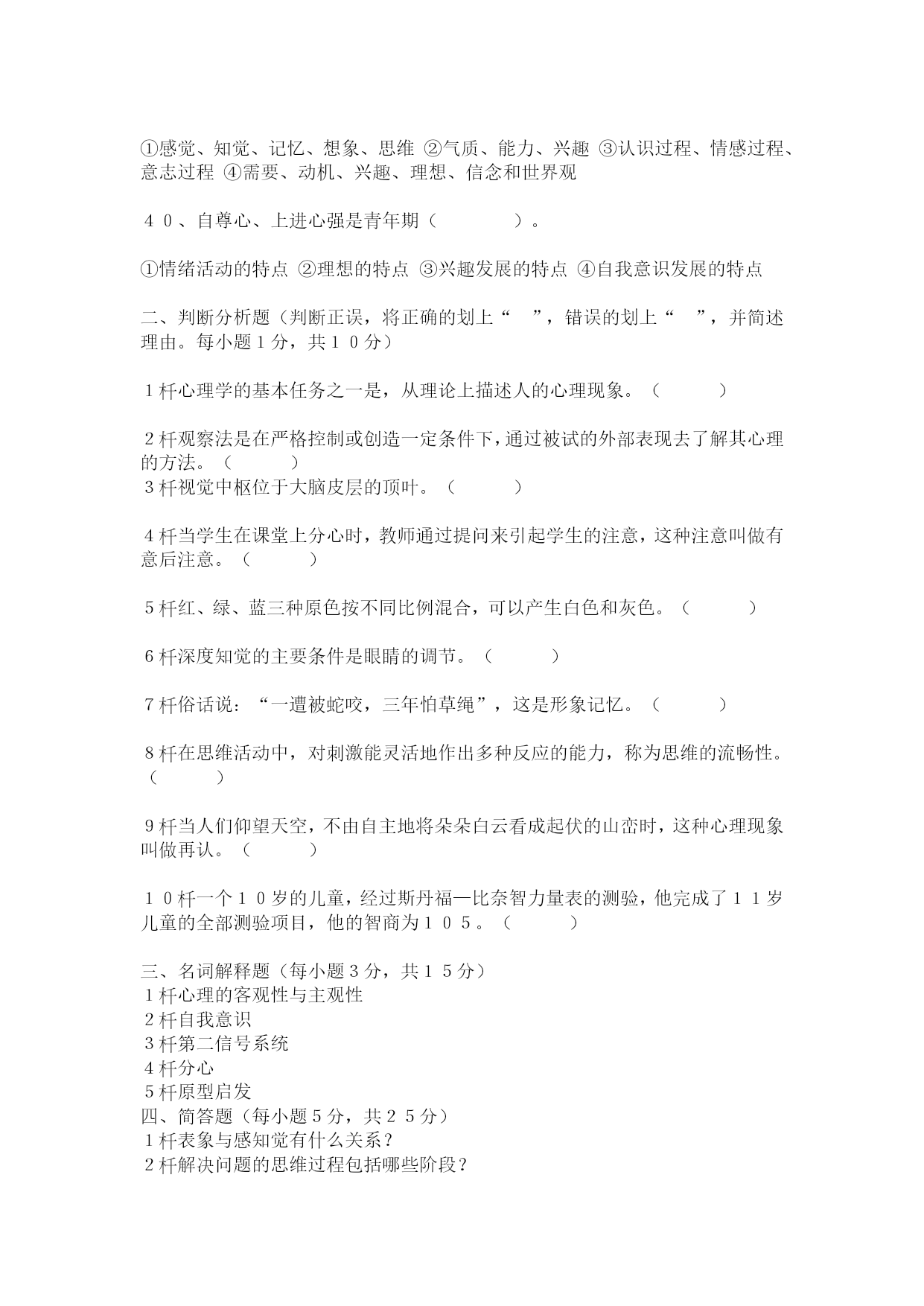 ①感觉、知觉、记忆、想象、思维 ②气质、能力、兴趣 ③认识过程、情感过程、意志过程 ④需要、动机、兴趣、理想、信念和世界观

４０、自尊心、上进心强是青年期（　　　　）。

①情绪活动的特点 ②理想的特点 ③兴趣发展的特点 ④自我意识发展的特点

二、判断分析题（判断正误，将正确的划上“　”，错误的划上“　”，并简述理由。每小题１分，共１０分）

１杆心理学的基本任务之一是，从理论上描述人的心理现象。（　　　）

２杆观察法是在严格控制或创造一定条件下，通过被试的外部表现去了解其心理的方法。（　　　）
３杆视觉中枢位于大脑皮层的顶叶。（　　　）

４杆当学生在课堂上分心时，教师通过提问来引起学生的注意，这种注意叫做有意后注意。（　　　）

５杆红、绿、蓝三种原色按不同比例混合，可以产生白色和灰色。（　　　）

６杆深度知觉的主要条件是眼睛的调节。（　　　）

７杆俗话说：“一遭被蛇咬，三年怕草绳”，这是形象记忆。（　　　）

８杆在思维活动中，对刺激能灵活地作出多种反应的能力，称为思维的流畅性。（　　　）

９杆当人们仰望天空，不由自主地将朵朵白云看成起伏的山峦时，这种心理现象叫做再认。（　　　）

１０杆一个１０岁的儿童，经过斯丹福—比奈智力量表的测验，他完成了１１岁儿童的全部测验项目，他的智商为１０５。（　　　）

三、名词解释题（每小题３分，共１５分）
１杆心理的客观性与主观性
２杆自我意识
３杆第二信号系统
４杆分心
５杆原型启发
四、简答题（每小题５分，共２５分）
１杆表象与感知觉有什么关系？
２杆解决问题的思维过程包括哪些阶段？